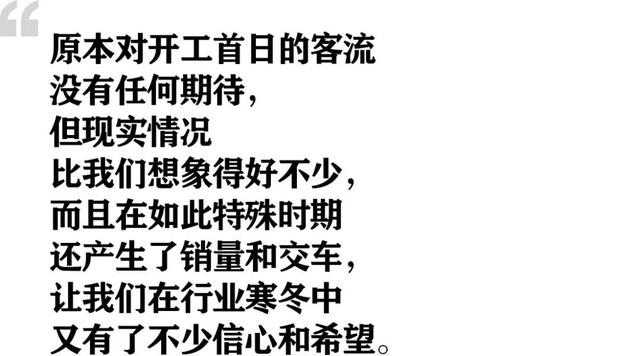 “

原本对开工首日的客流
没有任何期待，
但现实情况
比我们想象得好不少，
而且在如此特殊时期
还产生了销量和交车，
让我们在行业寒冬中
又有了不少信心和希望。